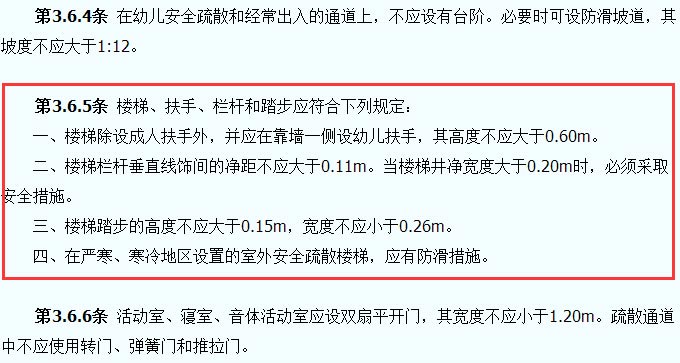 第3.6.4条 在幼儿安全疏散和经常出入的通道上，不应设有台阶。必要时可设防滑坡道，其坡度不应大于1:12。

第3.6.5条 楼梯、扶手、栏杆和踏步应符合下列规定：

一、楼梯除设成人扶手外，并应在靠墙一侧设幼儿扶手，其高度不应大于0.60m。

二、楼梯栏杆垂直线饰间的净距不应大于0.11m。当楼梯井净宽度大于0.20m时，必须采取安全措施。

三、楼梯踏步的高度不应大于0.15m，宽度不应小于0.26m。

四、在严寒、寒冷地区设置的室外安全疏散楼梯，应有防滑措施。

第3.6.6条 活动室、寝室、音体活动室应设双扇平开门，其宽度不应小于1.20m。疏散通道中不应使用转门、弹簧门和推拉门。